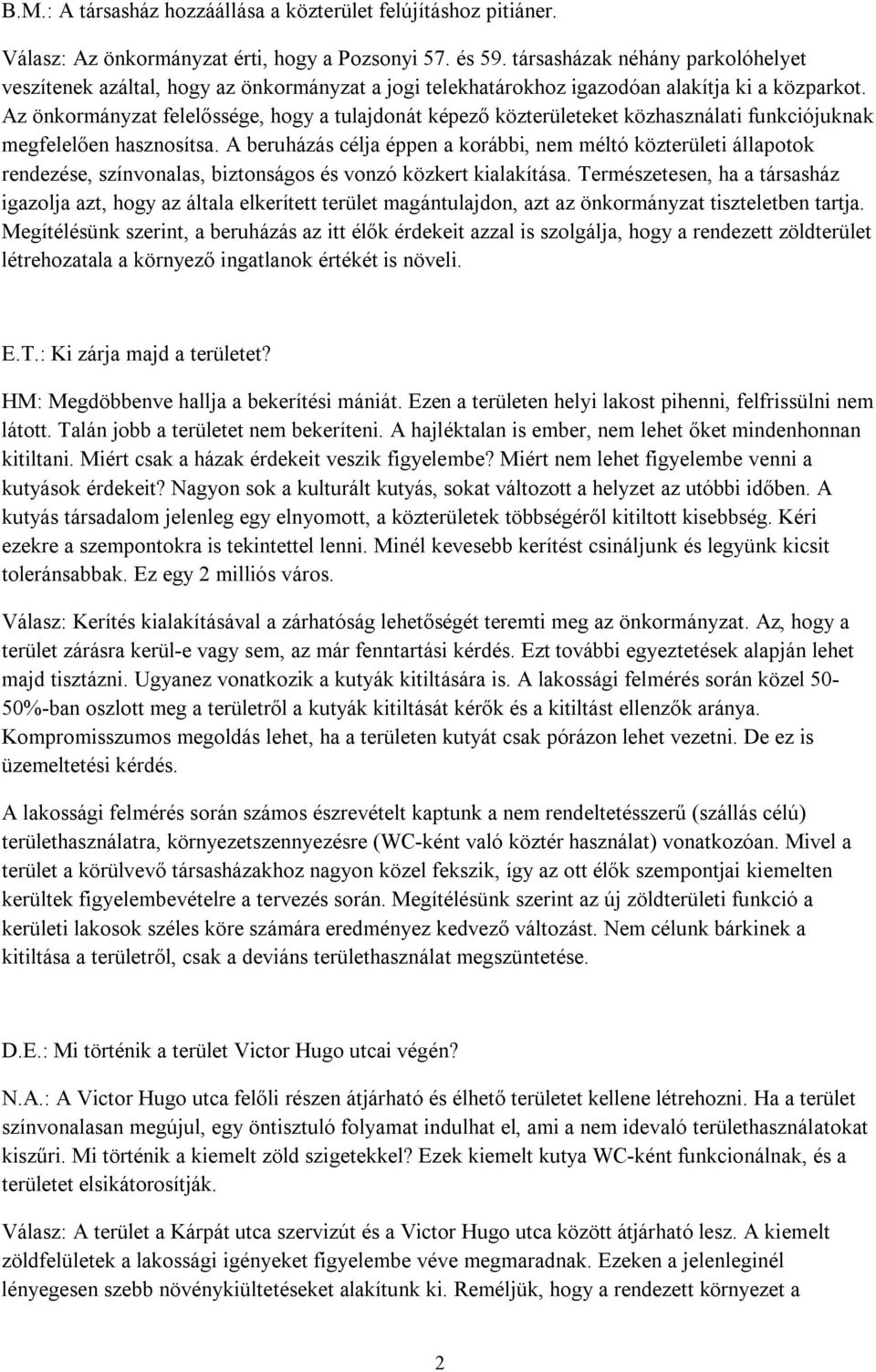 B.M.: A társasház hozzáállása a közterület felújításhoz pitiáner.

Válasz: Az önkormányzat érti, hogy a Pozsonyi 57. és 59. társasházak néhány parkolóhelyet veszítenek azáltal, hogy az önkormányzat a jogi telekhatárokhoz igazodóan alakítja ki a közparkot. Az önkormányzat felelőssége, hogy a tulajdonát képező közterületeket közhasználati funkciójuknak megfelelően hasznosítsa. A beruházás célja éppen a korábbi, nem méltó közterületi állapotok rendezése, színvonalas, biztonságos és vonzó közkert kialakítása. Természetesen, ha a társasház igazolja azt, hogy az általa elkerített terület magántulajdon, azt az önkormányzat tiszteletben tartja. Megítélésünk szerint, a beruházás az itt élők érdekeit azzal is szolgálja, hogy a rendezett zöldterület létrehozatala a környező ingatlanok értékét is növeli.

E.T.: Ki zárja majd a területet?

HM: Megdöbbenve hallja a bekerítési mániát. Ezen a területen helyi lakost pihenni, felfrissülni nem látott. Talán jobb a területet nem bekeríteni. A hajléktalan is ember, nem lehet őket mindenhonnan kitiltani. Miért csak a házak érdekeit veszik figyelembe? Miért nem lehet figyelembe venni a kutyások érdekeit? Nagyon sok a kulturált kutyás, sokat változott a helyzet az utóbbi időben. A kutyás társadalom jelenleg egy elnyomott, a közterületek többségéről kitiltott kisebbség. Kéri ezekre a szempontokra is tekintettel lenni. Minél kevesebb kerítést csináljunk és legyünk kicsit toleránsabbak. Ez egy 2 milliós város.

Válasz: Kerítés kialakításával a zárhatóság lehetőségét teremti meg az önkormányzat. Az, hogy a terület zárásra kerül-e vagy sem, az már fenntartási kérdés. Ezt további egyeztetések alapján lehet majd tisztázni. Ugyanez vonatkozik a kutyák kitiltására is. A lakossági felmérés során közel 50-50%-ban oszlott meg a területről a kutyák kitiltását kérők és a kitiltást ellenzők aránya. Kompromisszumos megoldás lehet, ha a területen kutyát csak pórázon lehet vezetni. De ez is üzemeltetési kérdés.

A lakossági felmérés során számos észrevételt kaptunk a nem rendeltetésszerű (szállás célú) területhasználatra, környezetszennyezésre (WC-ként való köztér használat) vonatkozóan. Mivel a terület a körülvevő társasházakhoz nagyon közel fekszik, így az ott élők szempontjai kiemelten kerültek figyelembevételre a tervezés során. Megítélésünk szerint az új zöldterületi funkció a kerületi lakosok széles köre számára eredményez kedvező változást. Nem célunk bárkinek a kitiltása a területről, csak a deviáns területhasználat megszüntetése.

D.E.: Mi történik a terület Victor Hugo utcai végén?

N.A.: A Victor Hugo utca felőli részen átjárható és élhető területet kellene létrehozni. Ha a terület színvonalasan megújul, egy öntisztuló folyamat indulhat el, ami a nem idevaló területhasználatokat kiszűri. Mi történik a kiemelt zöld szigetekkel? Ezek kiemelt kutya WC-ként funkcionálnak, és a területet elsikátorosítják.

Válasz: A terület a Kárpát utca szervizút és a Victor Hugo utca között átjárható lesz. A kiemelt zöldfelületek a lakossági igényeket figyelembe véve megmaradnak. Ezeken a jelenleginél lényegesen szebb növénykiültetéseket alakítunk ki. Reméljük, hogy a rendezett környezet a

2